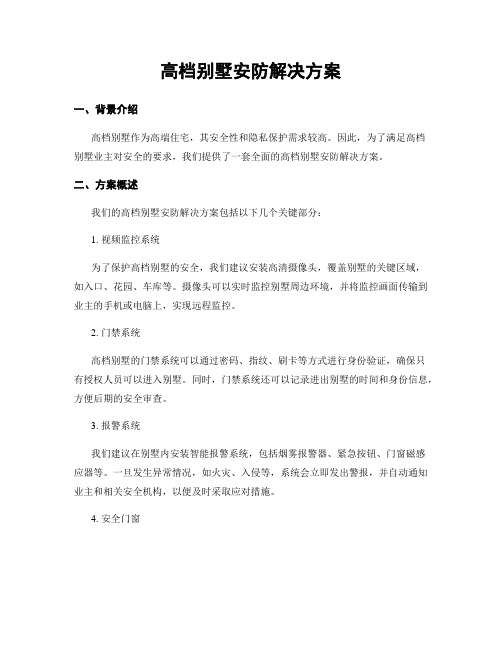 高档别墅安防解决方案

一、背景介绍

高档别墅作为高端住宅，其安全性和隐私保护需求较高。因此，为了满足高档别墅业主对安全的要求，我们提供了一套全面的高档别墅安防解决方案。

二、方案概述

我们的高档别墅安防解决方案包括以下几个关键部分：

1. 视频监控系统

为了保护高档别墅的安全，我们建议安装高清摄像头，覆盖别墅的关键区域，如入口、花园、车库等。摄像头可以实时监控别墅周边环境，并将监控画面传输到业主的手机或电脑上，实现远程监控。

2. 门禁系统

高档别墅的门禁系统可以通过密码、指纹、刷卡等方式进行身份验证，确保只有授权人员可以进入别墅。同时，门禁系统还可以记录进出别墅的时间和身份信息，方便后期的安全审查。

3. 报警系统

我们建议在别墅内安装智能报警系统，包括烟雾报警器、紧急按钮、门窗磁感应器等。一旦发生异常情况，如火灾、入侵等，系统会立即发出警报，并自动通知业主和相关安全机构，以便及时采取应对措施。

4. 安全门窗